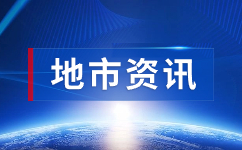 地市资讯